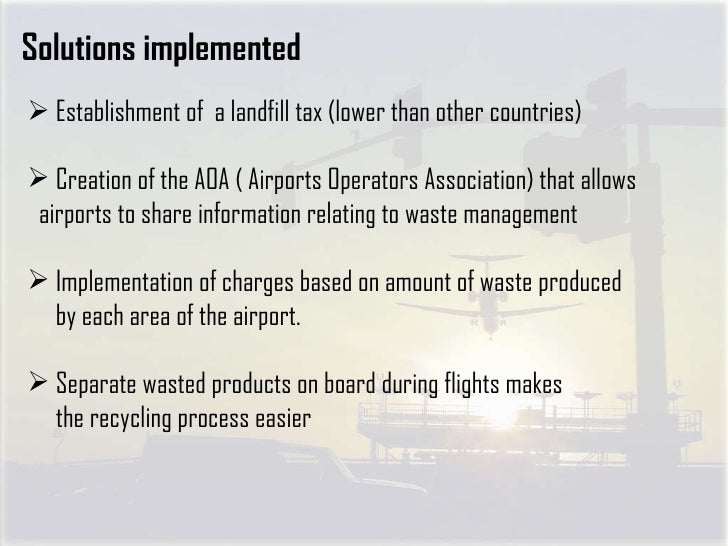 Solutions implemented

➢ Establishment of  a landfill tax (lower than other countries)

➢ Creation of the AOA ( Airports Operators Association) that allows airports to share information relating to waste management

➢ Implementation of charges based on amount of waste produced by each area of the airport.

➢ Separate wasted products on board during flights makes the recycling process easier